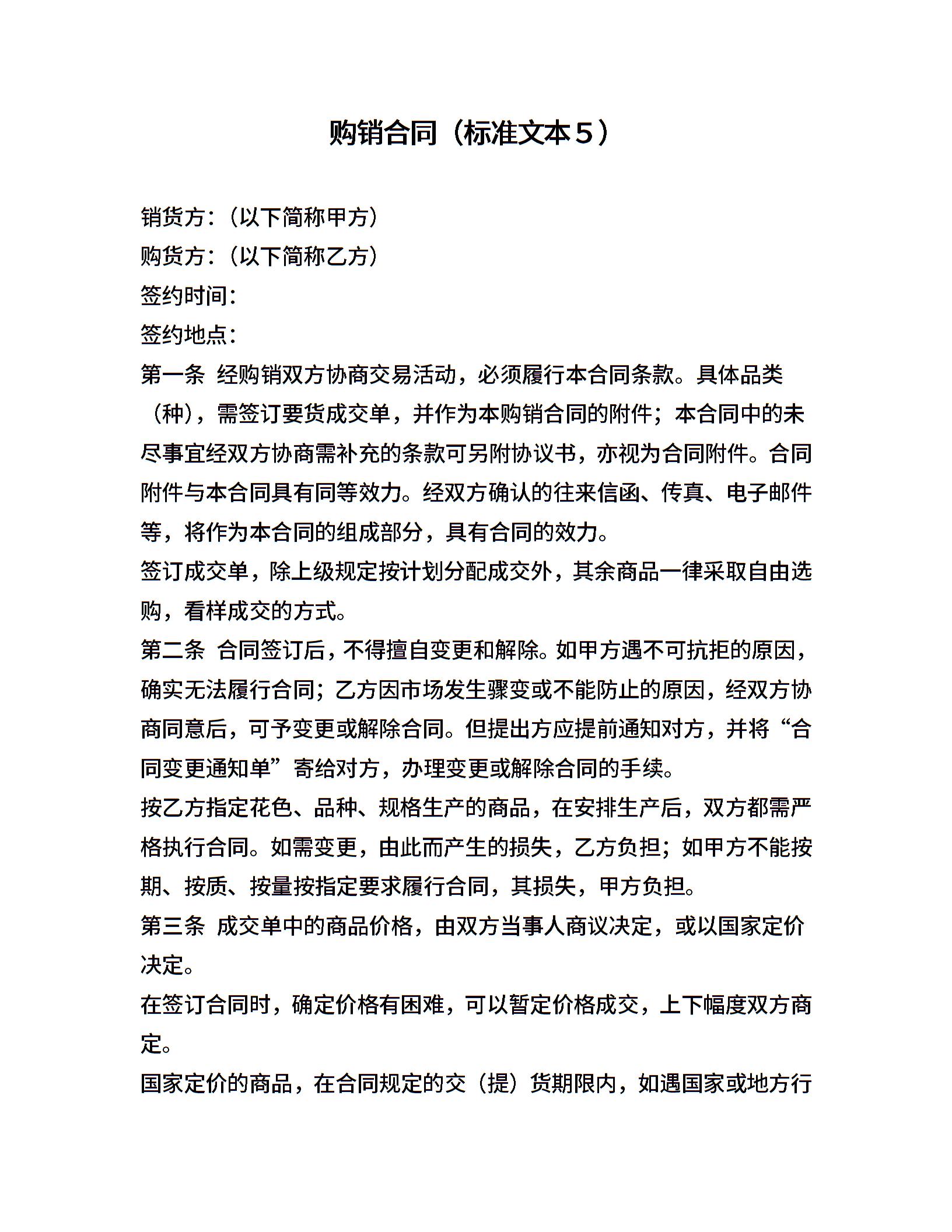 购销合同（标准文本５）

销货方：（以下简称甲方）

购货方：（以下简称乙方）

签约时间：

签约地点：

第一条 经购销双方协商交易活动，必须履行本合同条款。具体品类（种），需签订要货成交单，并作为本购销合同的附件；本合同中的未尽事宜经双方协商需补充的条款可另附协议书，亦视为合同附件。合同附件与本合同具有同等效力。经双方确认的往来信函、传真、电子邮件等，将作为本合同的组成部分，具有合同的效力。

签订成交单，除上级规定按计划分配成交外，其余商品一律采取自由选购，看样成交的方式。

第二条 合同签订后，不得擅自变更和解除。如甲方遇不可抗拒的原因，确实无法履行合同；乙方因市场发生骤变或不能防止的原因，经双方协商同意后，可予变更或解除合同。但提出方应提前通知对方，并将“合同变更通知单”寄给对方，办理变更或解除合同的手续。

按乙方指定花色、品种、规格生产的商品，在安排生产后，双方都需严格执行合同。如需变更，由此而产生的损失，乙方负担；如甲方不能按期、按质、按量按指定要求履行合同，其损失，甲方负担。

第三条 成交单中的商品价格，由双方当事人商议决定，或以国家定价决定。

在签订合同时，确定价格有困难，可以暂定价格成交，上下幅度双方商定。

国家定价的商品，在合同规定的交（提）货期限内，如遇国家或地方行